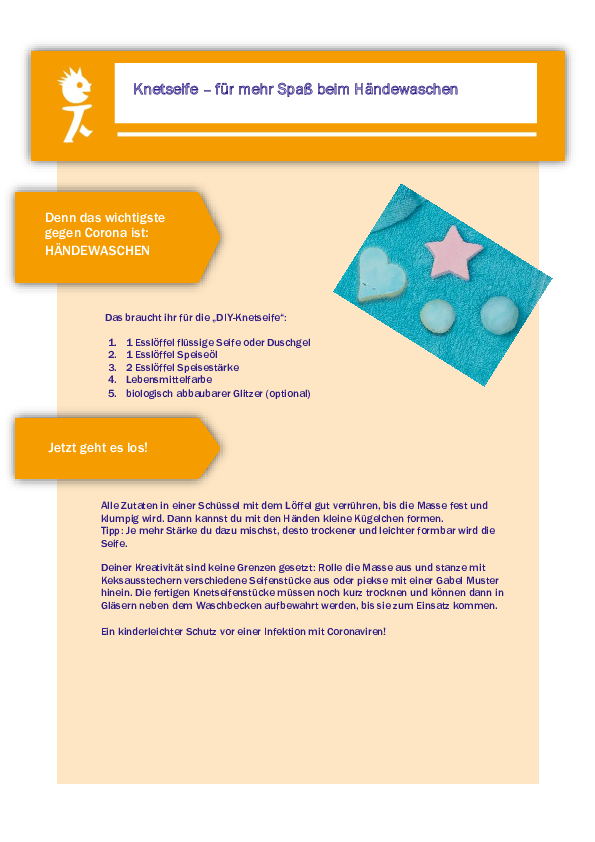 Knetseife – für mehr Spaß beim Händewaschen

Denn das wichtigste gegen Corona ist: HÄNDEWASCHEN

Das braucht ihr für die „DIY-Knetseife“:

1. 1 Esslöffel flüssige Seife oder Duschgel
2. 1 Esslöffel Speiseöl
3. 2 Esslöffel Speisestärke
4. Lebensmittelfarbe
5. biologisch abbaubarer Glitzer (optional)

Jetzt geht es los!

Alle Zutaten in einer Schüssel mit dem Löffel gut verrühren, bis die Masse fest und klumpig wird. Dann kannst du mit den Händen kleine Kügelchen formen.
Tipp: Je mehr Stärke du dazu mischst, desto trockener und leichter formbar wird die Seife.

Deiner Kreativität sind keine Grenzen gesetzt: Rolle die Masse aus und stanze mit Keksausstechern verschiedene Seifenstücke aus oder piekse mit einer Gabel Muster hinein. Die fertigen Knetseifenstücke müssen noch kurz trocknen und können dann in Gläsern neben dem Waschbecken aufbewahrt werden, bis sie zum Einsatz kommen.

Ein kinderleichter Schutz vor einer Infektion mit Coronaviren!